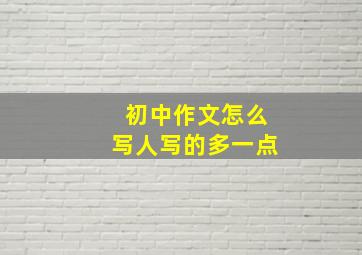 初中作文怎么
写人写的多一点